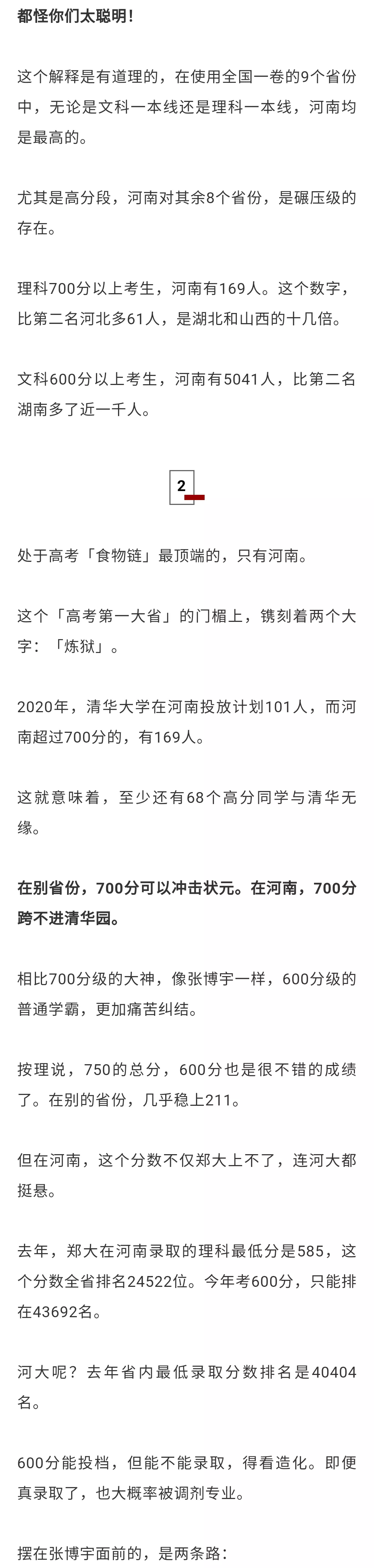 都怪你们太聪明！

这个解释是有道理的，在使用全国一卷的9个省份中，无论是文科一本线还是理科一本线，河南均是最高的。

尤其是高分段，河南对其余8个省份，是碾压级的存在。

理科700分以上考生，河南有169人。这个数字，比第二名河北多61人，是湖北和山西的十几倍。

文科600分以上考生，河南有5041人，比第二名湖南多了近一千人。

2

处于高考「食物链」最顶端的，只有河南。

这个「高考第一大省」的门楣上，镌刻着两个大字：「炼狱」。

2020年，清华大学在河南投放计划101人，而河南超过700分的，有169人。

这就意味着，至少还有68个高分同学与清华无缘。

在别省份，700分可以冲击状元。在河南，700分跨不进清华园。

相比700分级的大神，像张博宇一样，600分级的普通学霸，更加痛苦纠结。

按理说，750的总分，600分也是很不错的成绩了。在别的省份，几乎稳上211。

但在河南，这个分数不仅郑大上不了，连河大都挺悬。

去年，郑大在河南录取的理科最低分是585，这个分数全省排名24522位。今年考600分，只能排在43692名。

河大呢？去年省内最低录取分数排名是40404名。

600分能投档，但能不能录取，得看造化。即便真录取了，也大概率被调剂专业。

摆在张博宇面前的，是两条路：